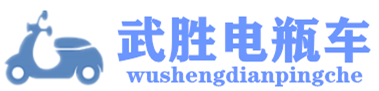 武胜电瓶车
wushengdianpingche